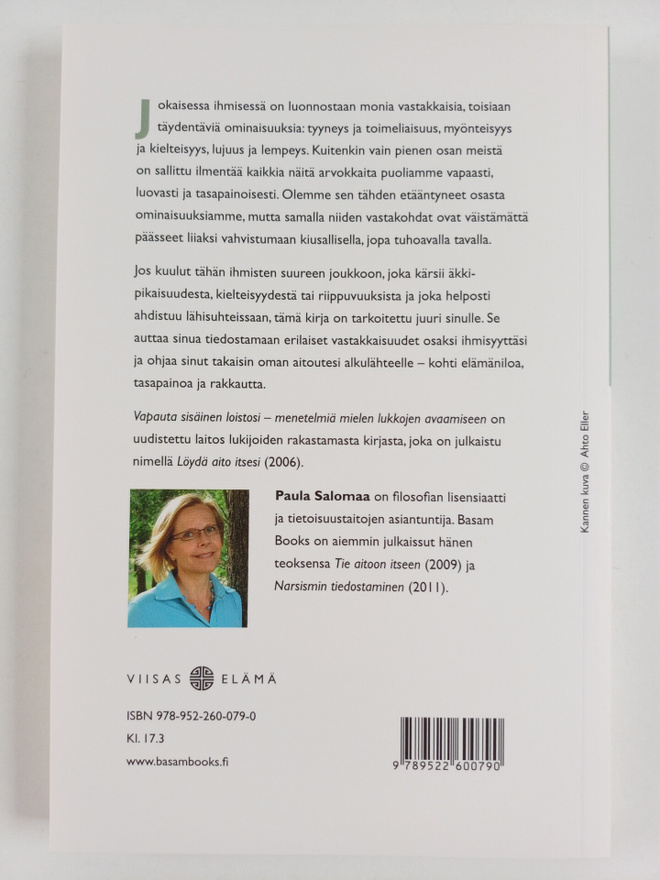 Jokaisessa ihmisessä on luonnostaan monia vastakkaisia, toisiaan täydentäviä ominaisuuksia: tyyneys ja toimeliaisuus, myönteisyys ja kielteisyys, lujuus ja lempeys. Kuitenkin vain pienen osan meistä on sallittu ilmentää kaikkia näitä arvokkaita puoliamme vapaasti, luovasti ja tasapainoisesti. Olemme sen tähden etääntyneet osasta ominaisuuksiamme, mutta samalla niiden vastakohdat ovat väistämättä päässeet liiaksi vahvistumaan kiusallisella, jopa tuhoavalla tavalla.

Jos kuulut tähän ihmisten suureen joukkoon, joka kärsii äkkipikaisuudesta, kielteisyydestä tai riippuvuuksista ja joka helposti ahdistuu lähisuhteissaan, tämä kirja on tarkoitettu juuri sinulle. Se auttaa sinua tiedostamaan erilaiset vastakkaisuudet osaksi ihmisyyttäsi ja ohjaa sinut takaisin oman aitoutesi alkulähteelle – kohti elämäniloa, tasapainoa ja rakkautta.

Vapauta sisäinen loistosi – menetelmiä mielen lukkojen avaamiseen on uudistettu laitos lukijoiden rakastamasta kirjasta, joka on julkaistu nimellä Löydä aito itsesi (2006).

Paula Salomaa on filosofian lisensiaatti ja tietoisuustaitojen asiantuntija. Basam Books on aiemmin julkaissut hänen teoksensa Tie aitoon itseen (2009) ja Narsismin tiedostaminen (2011).

Kannen kuva © Ahto Eller

VIISAS ELÄMÄ

ISBN 978-952-260-079-0
Kl. 17.3
www.basambooks.fi

9 789522 600790